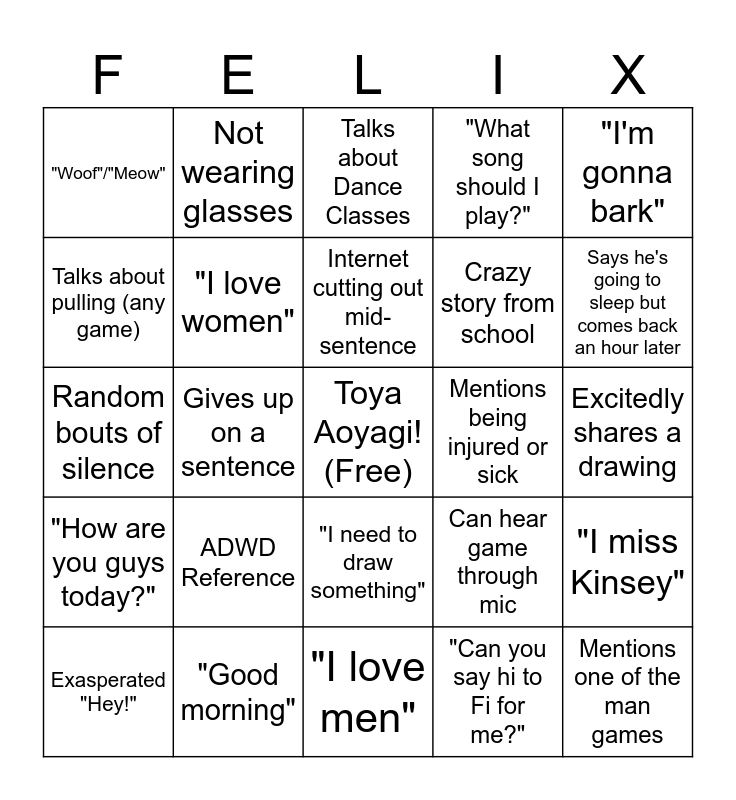 | F | E | L | I | X |
|---|---|---|---|---|
| "Woof"/"Meow" | Not wearing glasses | Talks about Dance Classes | "What song should I play?" | "I'm gonna bark" |
| Talks about pulling (any game) | "I love women" | Internet cutting out mid-sentence | Crazy story from school | Says he's going to sleep but comes back an hour later |
| Random bouts of silence | Gives up on a sentence | Toya Aoyagi! (Free) | Mentions being injured or sick | Excitedly shares a drawing |
| "How are you guys today?" | ADWD Reference | "I need to draw something" | Can hear game through mic | "I miss Kinsey" |
| Exasperated "Hey!" | "Good morning" | "I love men" | "Can you say hi to Fi for me?" | Mentions one of the man games |